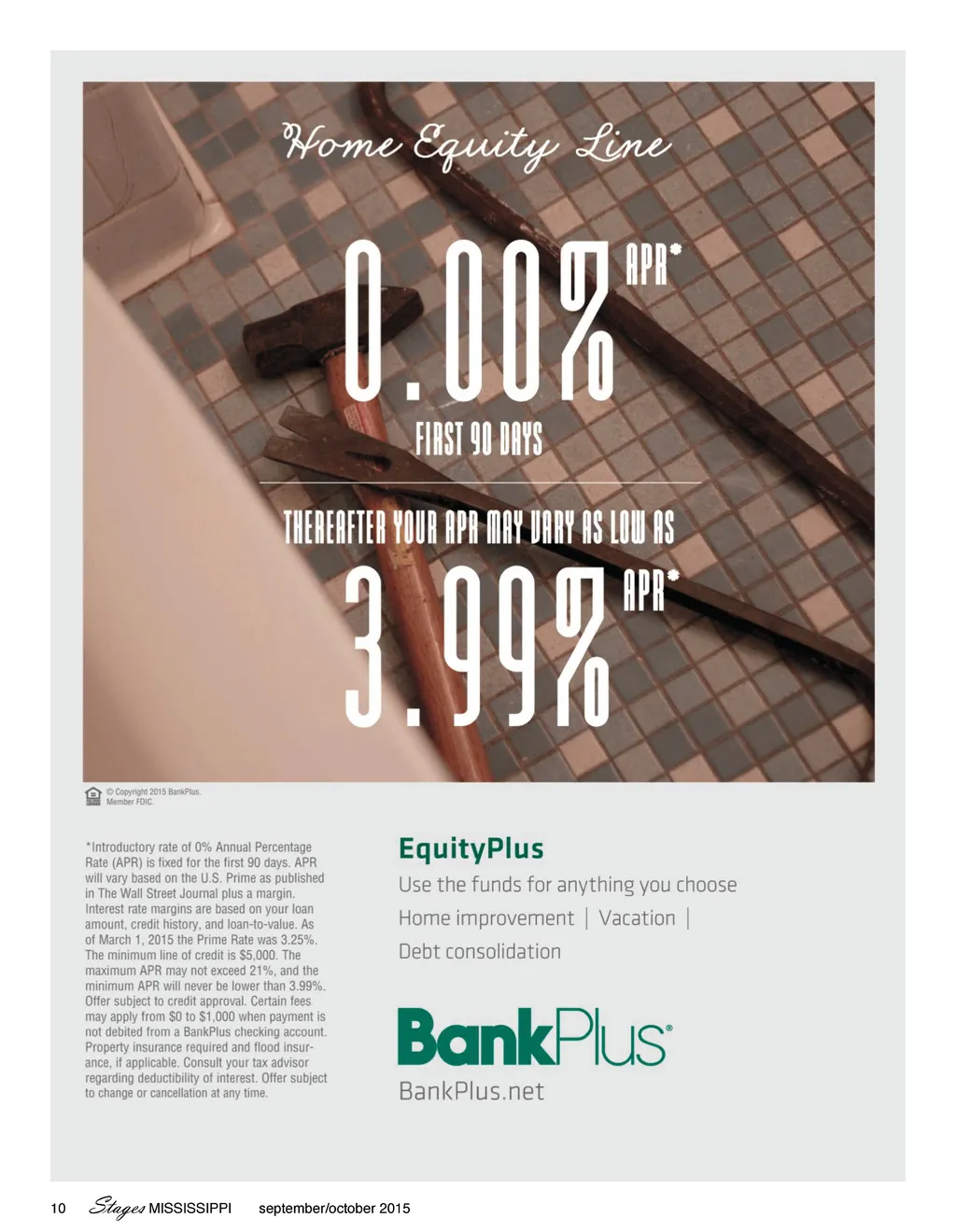 Home Equity Line

0.00% APR*

FIRST 90 DAYS

THEREAFTER YOUR APR MAY VARY AS LOW AS

3.99% APR*

© Copyright 2015 BankPlus. Member FDIC.

*Introductory rate of 0% Annual Percentage Rate (APR) is fixed for the first 90 days. APR will vary based on the U.S. Prime as published in The Wall Street Journal plus a margin. Interest rate margins are based on your loan amount, credit history, and loan-to-value. As of March 1, 2015 the Prime Rate was 3.25%. The minimum line of credit is $5,000. The maximum APR may not exceed 21%, and the minimum APR will never be lower than 3.99%. Offer subject to credit approval. Certain fees may apply from $0 to $1,000 when payment is not debited from a BankPlus checking account. Property insurance required and flood insurance, if applicable. Consult your tax advisor regarding deductibility of interest. Offer subject to change or cancellation at any time.

EquityPlus

Use the funds for anything you choose

Home improvement | Vacation |

Debt consolidation

BankPlus®

BankPlus.net

10 Stages MISSISSIPPI september/october 2015